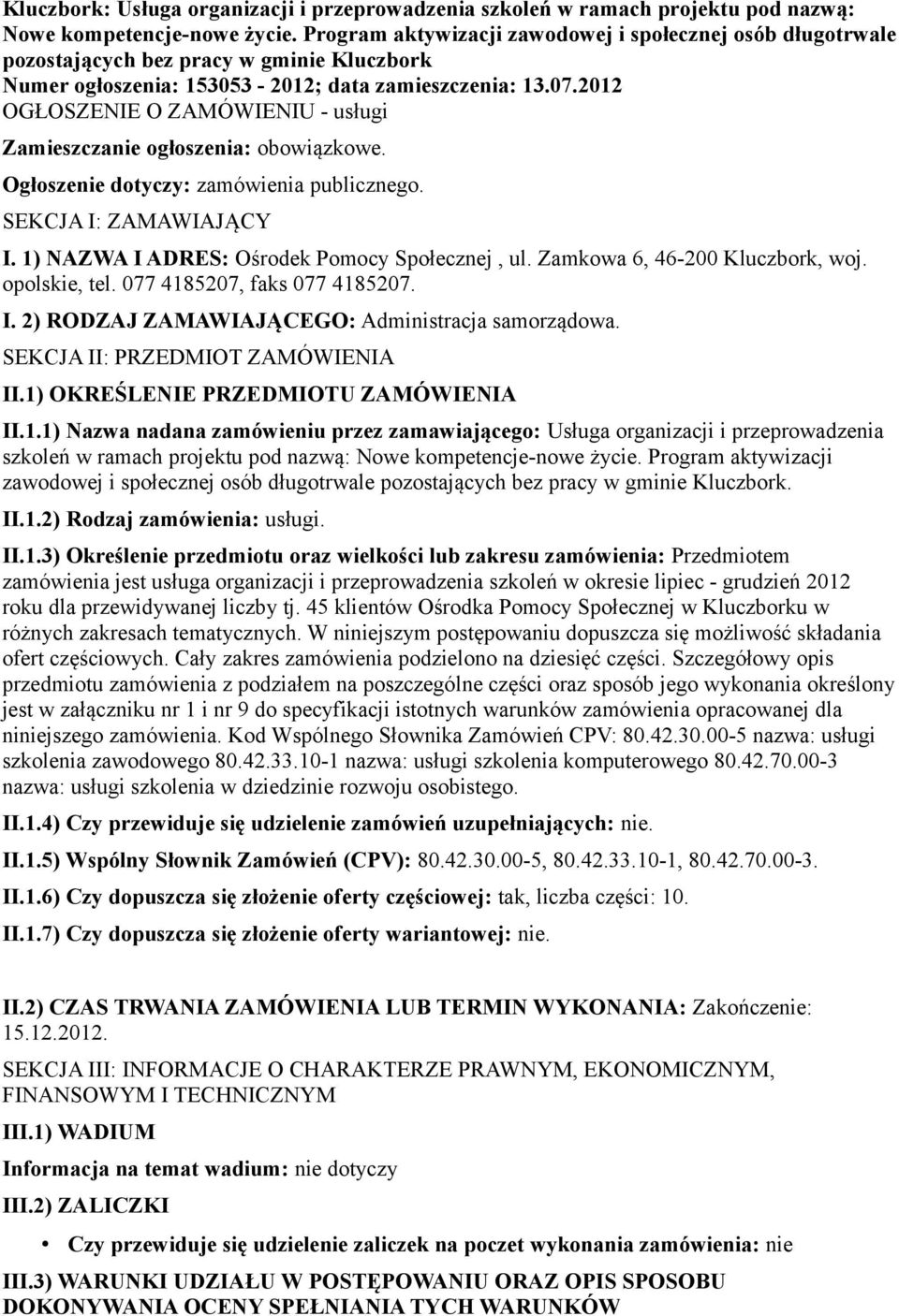 Kluczbork: Usługa organizacji i przeprowadzenia szkoleń w ramach projektu pod nazwą: Nowe kompetencje-nowe życie. Program aktywizacji zawodowej i społecznej osób długotrwale pozostających bez pracy w gminie Kluczbork
Numer ogłoszenia: 153053 - 2012; data zamieszczenia: 13.07.2012
OGŁOSZENIE O ZAMÓWIENIU - usługi

Zamieszczanie ogłoszenia: obowiązkowe.

Ogłoszenie dotyczy: zamówienia publicznego.

SEKCJA I: ZAMAWIAJĄCY

I. 1) NAZWA I ADRES: Ośrodek Pomocy Społecznej , ul. Zamkowa 6, 46-200 Kluczbork, woj. opolskie, tel. 077 4185207, faks 077 4185207.

I. 2) RODZAJ ZAMAWIAJĄCEGO: Administracja samorządowa.

SEKCJA II: PRZEDMIOT ZAMÓWIENIA

II.1) OKREŚLENIE PRZEDMIOTU ZAMÓWIENIA

II.1.1) Nazwa nadana zamówieniu przez zamawiającego: Usługa organizacji i przeprowadzenia szkoleń w ramach projektu pod nazwą: Nowe kompetencje-nowe życie. Program aktywizacji zawodowej i społecznej osób długotrwale pozostających bez pracy w gminie Kluczbork.

II.1.2) Rodzaj zamówienia: usługi.

II.1.3) Określenie przedmiotu oraz wielkości lub zakresu zamówienia: Przedmiotem zamówienia jest usługa organizacji i przeprowadzenia szkoleń w okresie lipiec - grudzień 2012 roku dla przewidywanej liczby tj. 45 klientów Ośrodka Pomocy Społecznej w Kluczborku w różnych zakresach tematycznych. W niniejszym postępowaniu dopuszcza się możliwość składania ofert częściowych. Cały zakres zamówienia podzielono na dziesięć części. Szczegółowy opis przedmiotu zamówienia z podziałem na poszczególne części oraz sposób jego wykonania określony jest w załączniku nr 1 i nr 9 do specyfikacji istotnych warunków zamówienia opracowanej dla niniejszego zamówienia. Kod Wspólnego Słownika Zamówień CPV: 80.42.30.00-5 nazwa: usługi szkolenia zawodowego 80.42.33.10-1 nazwa: usługi szkolenia komputerowego 80.42.70.00-3 nazwa: usługi szkolenia w dziedzinie rozwoju osobistego.

II.1.4) Czy przewiduje się udzielenie zamówień uzupełniających: nie.

II.1.5) Wspólny Słownik Zamówień (CPV): 80.42.30.00-5, 80.42.33.10-1, 80.42.70.00-3.

II.1.6) Czy dopuszcza się złożenie oferty częściowej: tak, liczba części: 10.

II.1.7) Czy dopuszcza się złożenie oferty wariantowej: nie.

II.2) CZAS TRWANIA ZAMÓWIENIA LUB TERMIN WYKONANIA: Zakończenie: 15.12.2012.

SEKCJA III: INFORMACJE O CHARAKTERZE PRAWNYM, EKONOMICZNYM, FINANSOWYM I TECHNICZNYM

III.1) WADIUM

Informacja na temat wadium: nie dotyczy

III.2) ZALICZKI

• Czy przewiduje się udzielenie zaliczek na poczet wykonania zamówienia: nie

III.3) WARUNKI UDZIAŁU W POSTĘPOWANIU ORAZ OPIS SPOSOBU DOKONYWANIA OCENY SPEŁNIANIA TYCH WARUNKÓW